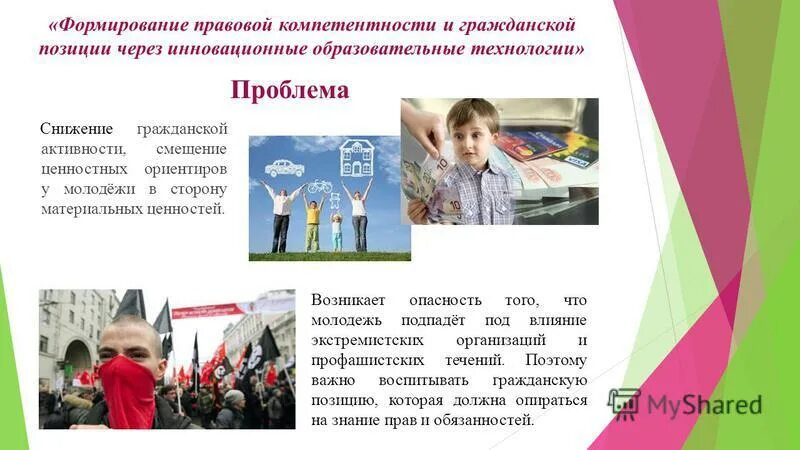 «Формирование правовой компетентности и гражданской позиции через инновационные образовательные технологии»

Проблема

Снижение гражданской активности, смещение ценностных ориентиров у молодёжи в сторону материальных ценностей.

Возникает опасность того, что молодежь подпадёт под влияние экстремистских организаций и профашистских течений. Поэтому важно воспитывать гражданскую позицию, которая должна опираться на знание прав и обязанностей.

MyShared